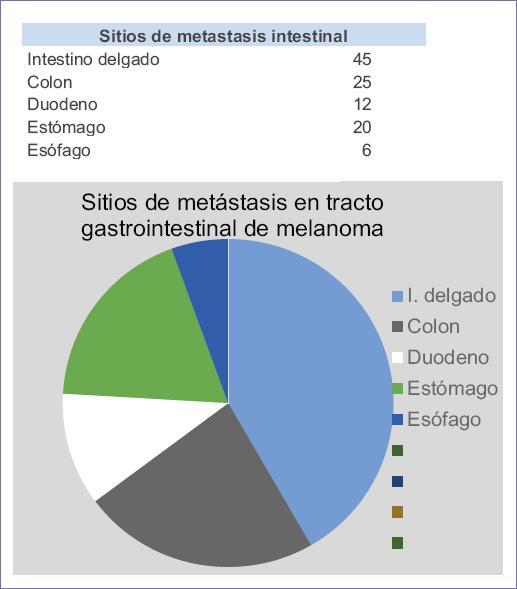 | Sitios de metastasis intestinal | |
|---|---|
| Intestino delgado | 45 |
| Colon | 25 |
| Duodeno | 12 |
| Estómago | 20 |
| Esófago | 6 |

Sitios de metástasis en tracto gastrointestinal de melanoma

I. delgado
Colon
Duodeno
Estómago
Esófago